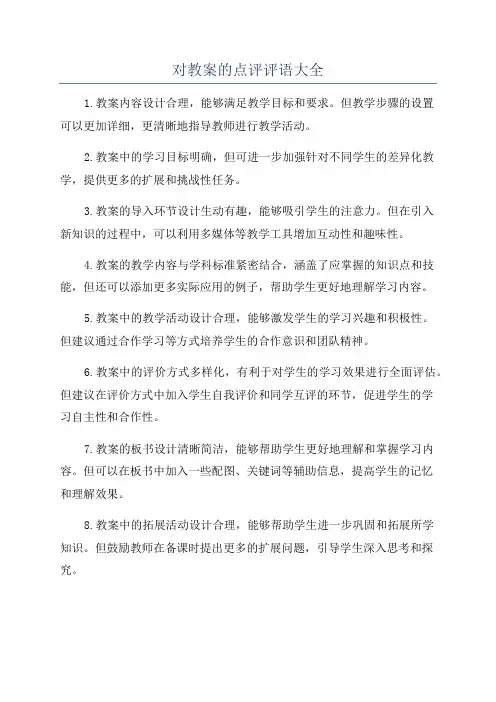 对教案的点评评语大全

1.教案内容设计合理，能够满足教学目标和要求。但教学步骤的设置可以更加详细，更清晰地指导教师进行教学活动。

2.教案中的学习目标明确，但可进一步加强针对不同学生的差异化教学，提供更多的扩展和挑战性任务。

3.教案的导入环节设计生动有趣，能够吸引学生的注意力。但在引入新知识的过程中，可以利用多媒体等教学工具增加互动性和趣味性。

4.教案的教学内容与学科标准紧密结合，涵盖了应掌握的知识点和技能，但还可以添加更多实际应用的例子，帮助学生更好地理解学习内容。

5.教案中的教学活动设计合理，能够激发学生的学习兴趣和积极性。但建议通过合作学习等方式培养学生的合作意识和团队精神。

6.教案中的评价方式多样化，有利于对学生的学习效果进行全面评估。但建议在评价方式中加入学生自我评价和同学互评的环节，促进学生的学习自主性和合作性。

7.教案的板书设计清晰简洁，能够帮助学生更好地理解和掌握学习内容。但可以在板书中加入一些配图、关键词等辅助信息，提高学生的记忆和理解效果。

8.教案中的拓展活动设计合理，能够帮助学生进一步巩固和拓展所学知识。但鼓励教师在备课时提出更多的扩展问题，引导学生深入思考和探究。